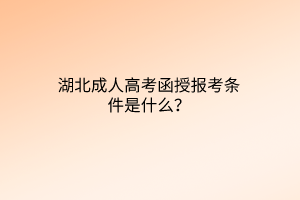 湖北成人高考函授报考条件是什么？